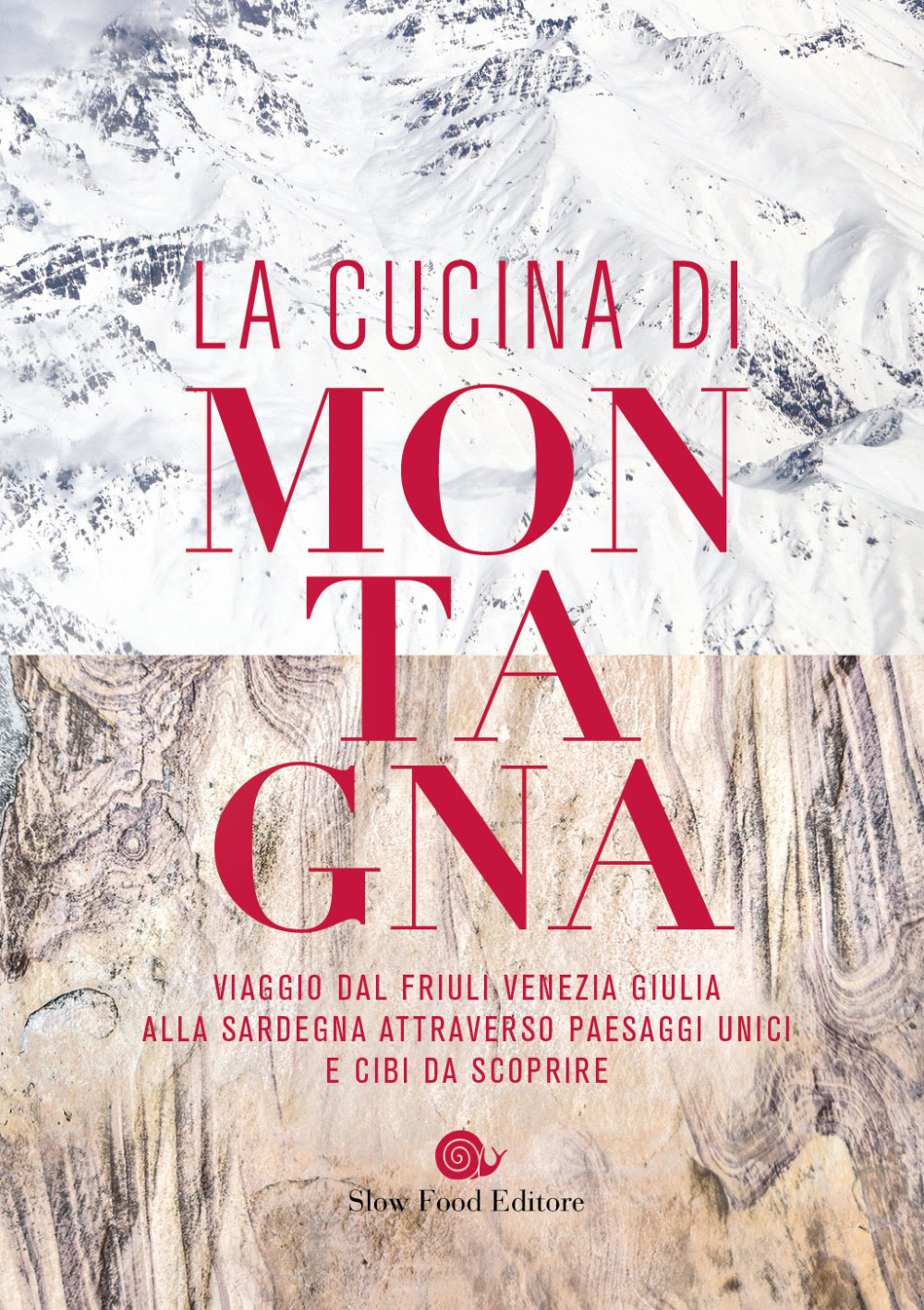 LA CUCINA DI

MON
TA
GNA

VIAGGIO DAL FRIULI VENEZIA GIULIA ALLA SARDEGNA ATTRAVERSO PAESAGGI UNICI E CIBI DA SCOPRIRE

Slow Food Editore